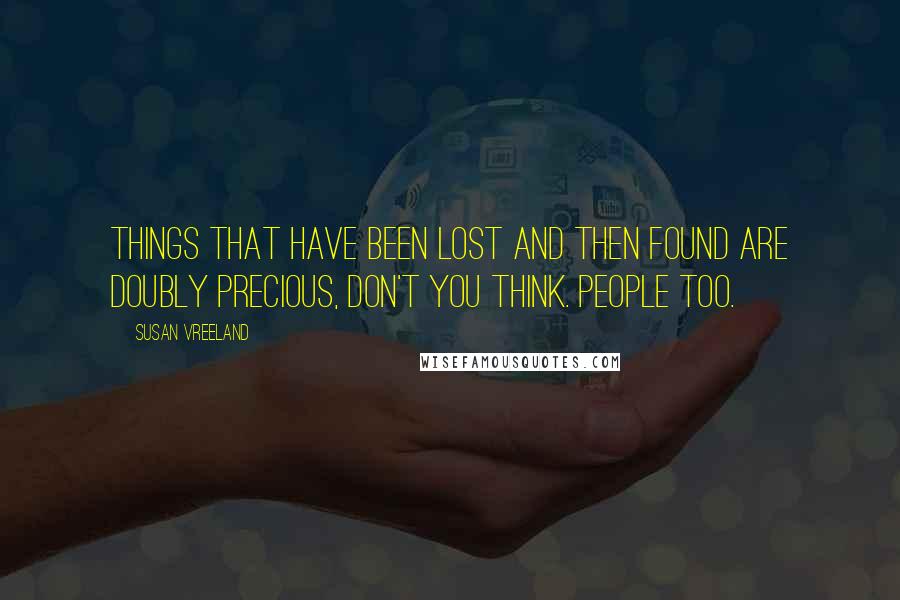 THINGS THAT HAVE BEEN LOST AND THEN FOUND ARE DOUBLY PRECIOUS, DON'T YOU THINK. PEOPLE TOO.

SUSAN VREELAND

WISEFAMOUSQUOTES.COM